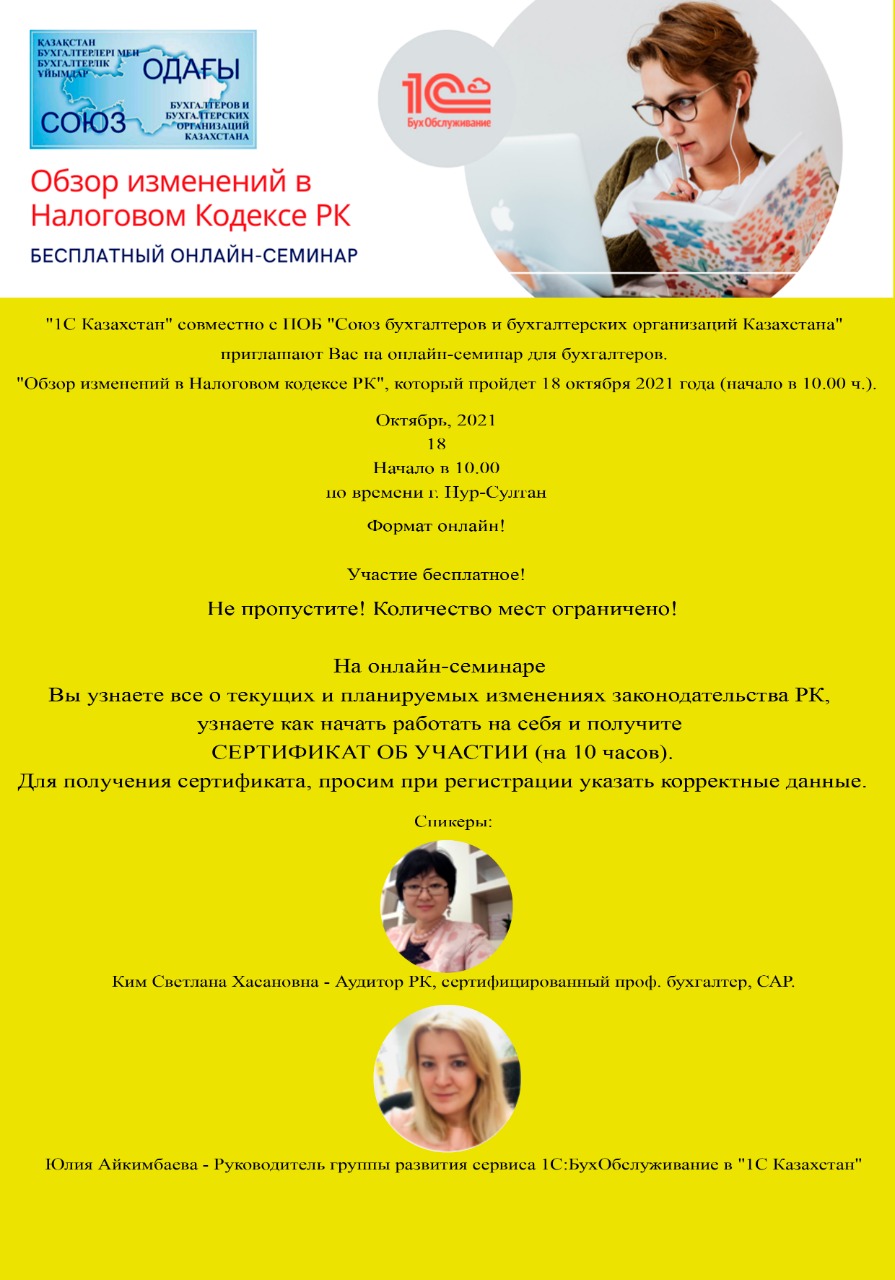 ҚАЗАҚСТАН БУХГАЛТЕРЛЕРІ МЕН БУХГАЛТЕРЛІК ҰЙЫМДАР ОДАҒЫ

СОЮЗ БУХГАЛТЕРОВ И БУХГАЛТЕРСКИХ ОРГАНИЗАЦИЙ КАЗАХСТАНА

1С БухОбслуживание

Обзор изменений в Налоговом Кодексе РК

БЕСПЛАТНЫЙ ОНЛАЙН-СЕМИНАР

"1С Казахстан" совместно с ПОБ "Союз бухгалтеров и бухгалтерских организаций Казахстана" приглашают Вас на онлайн-семинар для бухгалтеров.
"Обзор изменений в Налоговом кодексе РК", который пройдет 18 октября 2021 года (начало в 10.00 ч.).

Октябрь, 2021
18
Начало в 10.00
по времени г. Нур-Султан

Формат онлайн!

Участие бесплатное!

Не пропустите! Количество мест ограничено!

На онлайн-семинаре
Вы узнаете все о текущих и планируемых изменениях законодательства РК,
узнаете как начать работать на себя и получите
СЕРТИФИКАТ ОБ УЧАСТИИ (на 10 часов).
Для получения сертификата, просим при регистрации указать корректные данные.

Спикеры:

Ким Светлана Хасановна - Аудитор РК, сертифицированный проф. бухгалтер, САР.

Юлия Айкимбаева - Руководитель группы развития сервиса 1С:БухОбслуживание в "1С Казахстан"